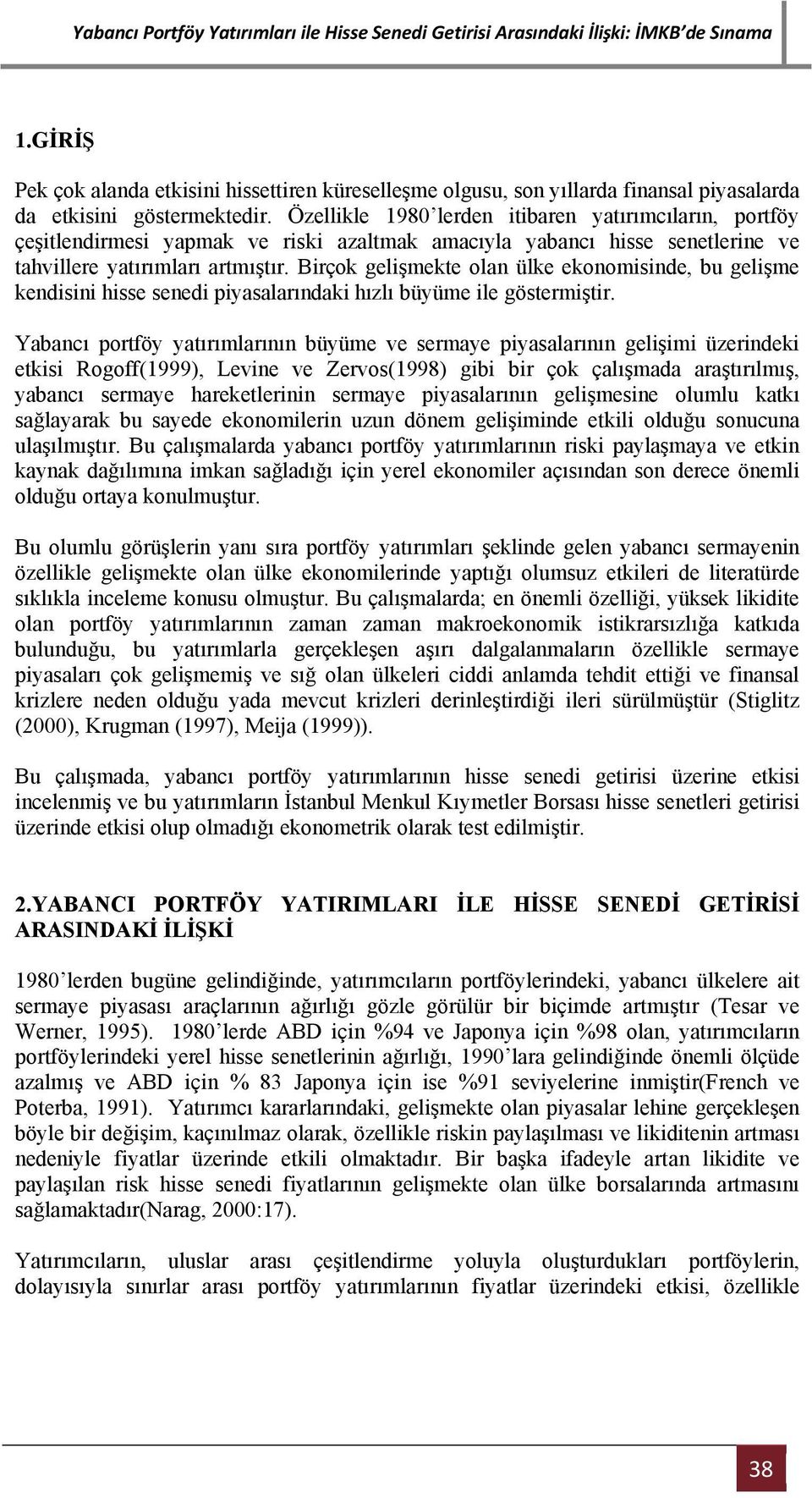 Yabancı Portföy Yatırımları ile Hisse Senedi Getirisi Arasındaki İlişki: İMKB'de Sınama

1.GİRİŞ

Pek çok alanda etkisini hissettiren küreselleşme olgusu, son yıllarda finansal piyasalarda da etkisini göstermektedir. Özellikle 1980'lerden itibaren yatırımcıların, portföy çeşitlendirmesi yapmak ve riski azaltmak amacıyla yabancı hisse senetlerine ve tahvillere yatırımları artmıştır. Birçok gelişmekte olan ülke ekonomisinde, bu gelişme kendisini hisse senedi piyasalarındaki hızlı büyüme ile göstermiştir.

Yabancı portföy yatırımlarının büyüme ve sermaye piyasalarının gelişimi üzerindeki etkisi Rogoff(1999), Levine ve Zervos(1998) gibi bir çok çalışmada araştırılmış, yabancı sermaye hareketlerinin sermaye piyasalarının gelişmesine olumlu katkı sağlayarak bu sayede ekonomilerin uzun dönem gelişiminde etkili olduğu sonucuna ulaşılmıştır. Bu çalışmalarda yabancı portföy yatırımlarının riski paylaşmaya ve etkin kaynak dağılımına imkan sağladığı için yerel ekonomiler açısından son derece önemli olduğu ortaya konulmuştur.

Bu olumlu görüşlerin yanı sıra portföy yatırımları şeklinde gelen yabancı sermayenin özellikle gelişmekte olan ülke ekonomilerinde yaptığı olumsuz etkileri de literatürde sıklıkla inceleme konusu olmuştur. Bu çalışmalarda; en önemli özelliği, yüksek likidite olan portföy yatırımlarının zaman zaman makroekonomik istikrarsızlığa katkıda bulunduğu, bu yatırımlarla gerçekleşen aşırı dalgalanmaların özellikle sermaye piyasaları çok gelişmemiş ve sığ olan ülkeleri ciddi anlamda tehdit ettiği ve finansal krizlere neden olduğu yada mevcut krizleri derinleştirdiği ileri sürülmüştür (Stiglitz (2000), Krugman (1997), Meija (1999)).

Bu çalışmada, yabancı portföy yatırımlarının hisse senedi getirisi üzerine etkisi incelenmiş ve bu yatırımların İstanbul Menkul Kıymetler Borsası hisse senetleri getirisi üzerinde etkisi olup olmadığı ekonometrik olarak test edilmiştir.

2.YABANCI PORTFÖY YATIRIMLARI İLE HİSSE SENEDİ GETİRİSİ ARASINDAKİ İLİŞKİ

1980'lerden bugüne gelindiğinde, yatırımcıların portföylerindeki, yabancı ülkelere ait sermaye piyasası araçlarının ağırlığı gözle görülür bir biçimde artmıştır (Tesar ve Werner, 1995). 1980'lerde ABD için %94 ve Japonya için %98 olan, yatırımcıların portföylerindeki yerel hisse senetlerinin ağırlığı, 1990'lara gelindiğinde önemli ölçüde azalmış ve ABD için % 83 Japonya için ise %91 seviyelerine inmiştir(French ve Poterba, 1991). Yatırımcı kararlarındaki, gelişmekte olan piyasalar lehine gerçekleşen böyle bir değişim, kaçınılmaz olarak, özellikle riskin paylaşılması ve likiditenin artması nedeniyle fiyatlar üzerinde etkili olmaktadır. Bir başka ifadeyle artan likidite ve paylaşılan risk hisse senedi fiyatlarının gelişmekte olan ülke borsalarında artmasını sağlamaktadır(Narag, 2000:17).

Yatırımcıların, uluslar arası çeşitlendirme yoluyla oluşturdukları portföylerin, dolayısıyla sınırlar arası portföy yatırımlarının fiyatlar üzerindeki etkisi, özellikle

38